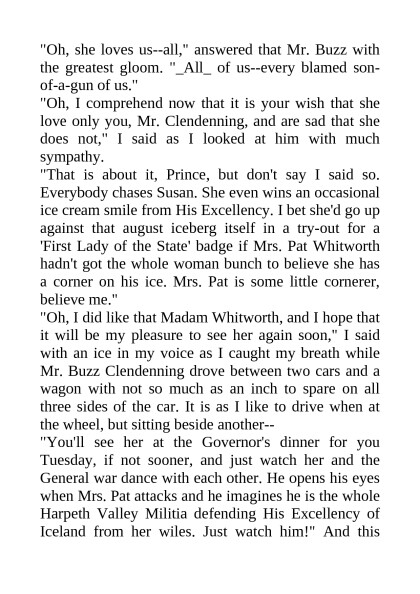 "Oh, she loves us--all," answered that Mr. Buzz with the greatest gloom. "_All_ of us--every blamed son-of-a-gun of us."
"Oh, I comprehend now that it is your wish that she love only you, Mr. Clendenning, and are sad that she does not," I said as I looked at him with much sympathy.
"That is about it, Prince, but don't say I said so. Everybody chases Susan. She even wins an occasional ice cream smile from His Excellency. I bet she'd go up against that august iceberg itself in a try-out for a 'First Lady of the State' badge if Mrs. Pat Whitworth hadn't got the whole woman bunch to believe she has a corner on his ice. Mrs. Pat is some little cornerer, believe me."
"Oh, I did like that Madam Whitworth, and I hope that it will be my pleasure to see her again soon," I said with an ice in my voice as I caught my breath while Mr. Buzz Clendenning drove between two cars and a wagon with not so much as an inch to spare on all three sides of the car. It is as I like to drive when at the wheel, but sitting beside another--
"You'll see her at the Governor's dinner for you Tuesday, if not sooner, and just watch her and the General war dance with each other. He opens his eyes when Mrs. Pat attacks and he imagines he is the whole Harpeth Valley Militia defending His Excellency of Iceland from her wiles. Just watch him!" And this